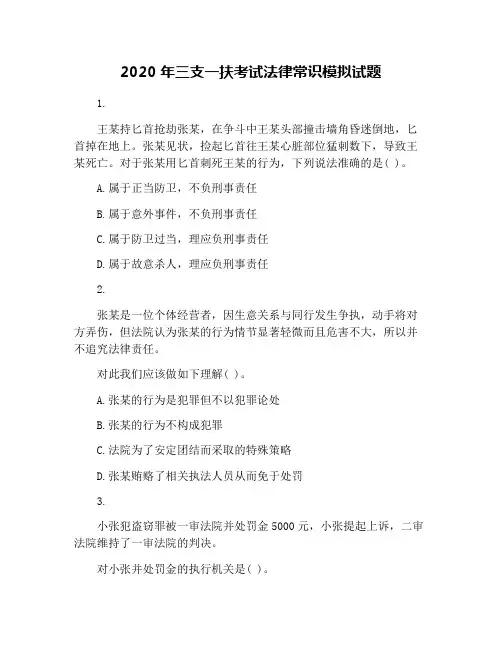 2020 年三支一扶考试法律常识模拟试题

1.

王某持匕首抢劫张某，在争斗中王某头部撞击墙角昏迷倒地，匕首掉在地上。张某见状，捡起匕首往王某心脏部位猛刺数下，导致王某死亡。对于张某用匕首刺死王某的行为，下列说法准确的是( )。

A. 属于正当防卫，不负刑事责任

B. 属于意外事件，不负刑事责任

C. 属于防卫过当，理应负刑事责任

D. 属于故意杀人，理应负刑事责任

2.

张某是一位个体经营者，因生意关系与同行发生争执，动手将对方弄伤，但法院认为张某的行为情节显著轻微而且危害不大，所以并不追究法律责任。

对此我们应该做如下理解( )。

A. 张某的行为是犯罪但不以犯罪论处

B. 张某的行为不构成犯罪

C. 法院为了安定团结而采取的特殊策略

D. 张某贿赂了相关执法人员从而免于处罚

3.

小张犯盗窃罪被一审法院并处罚金 5000 元，小张提起上诉，二审法院维持了一审法院的判决。

对小张并处罚金的执行机关是( )。